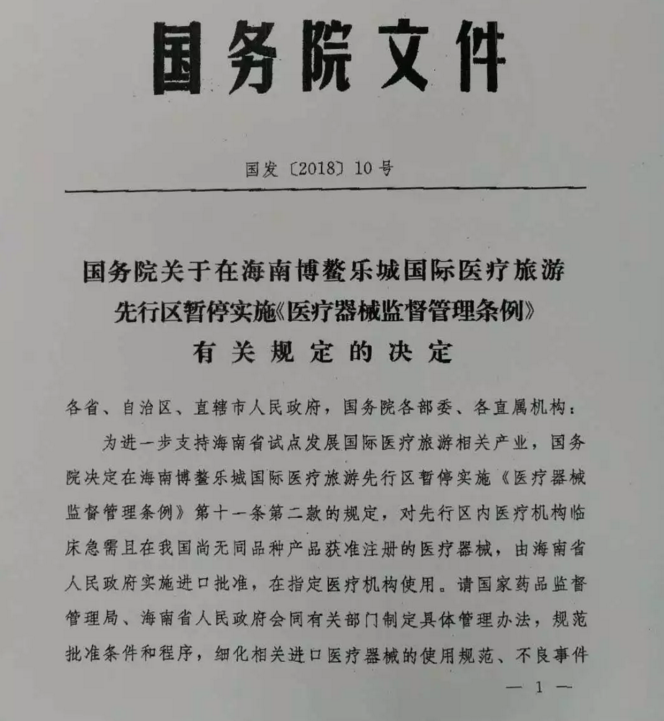 国务院文件

国发〔2018〕10号

国务院关于在海南博鳌乐城国际医疗旅游先行区暂停实施《医疗器械监督管理条例》有关规定的决定

各省、自治区、直辖市人民政府，国务院各部委、各直属机构：

为进一步支持海南省试点发展国际医疗旅游相关产业，国务院决定在海南博鳌乐城国际医疗旅游先行区暂停实施《医疗器械监督管理条例》第十一条第二款的规定，对先行区内医疗机构临床急需且在我国尚无同品种产品获准注册的医疗器械，由海南省人民政府实施进口批准，在指定医疗机构使用。请国家药品监督管理局、海南省人民政府会同有关部门制定具体管理办法，规范批准条件和程序，细化相关进口医疗器械的使用规范、不良事件

— 1 —